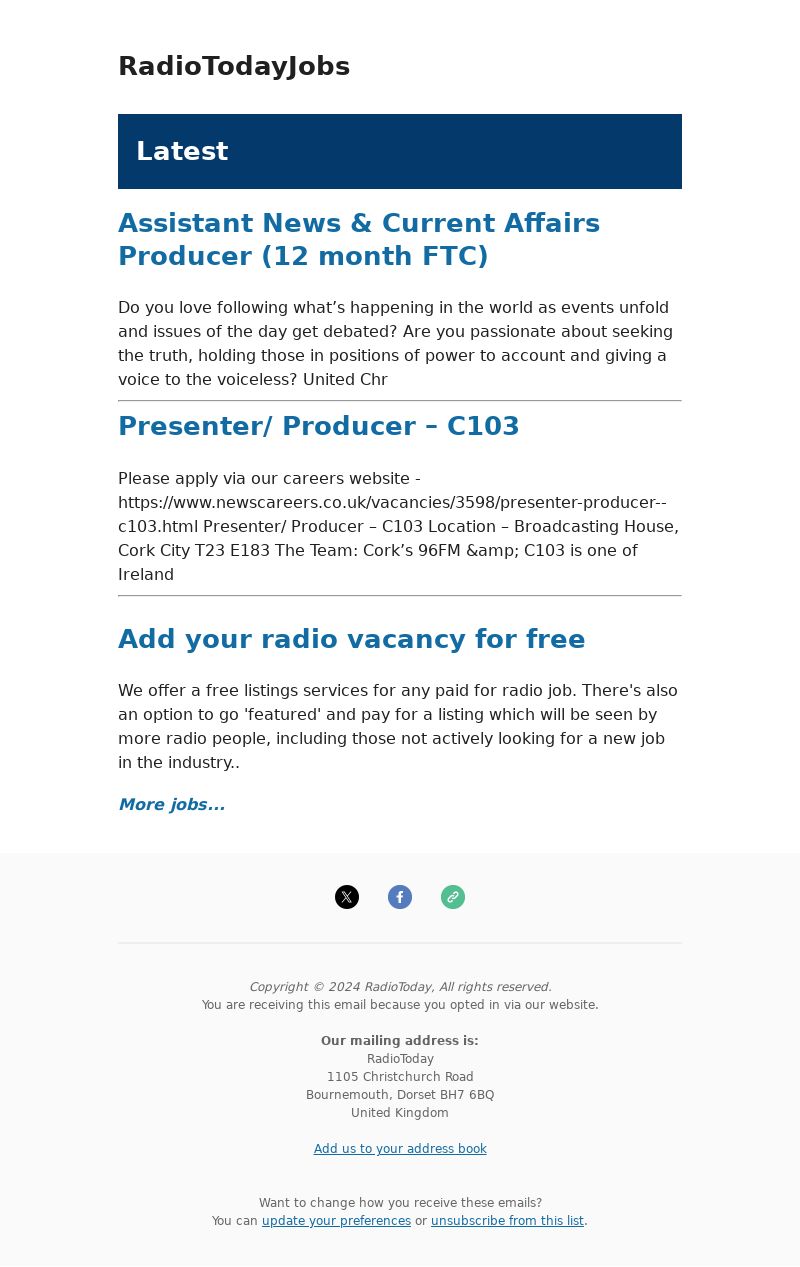 RadioTodayJobs

Latest

Assistant News & Current Affairs Producer (12 month FTC)

Do you love following what’s happening in the world as events unfold and issues of the day get debated? Are you passionate about seeking the truth, holding those in positions of power to account and giving a voice to the voiceless? United Chr

Presenter/ Producer – C103

Please apply via our careers website - https://www.newscareers.co.uk/vacancies/3598/presenter-producer--c103.html Presenter/ Producer – C103 Location – Broadcasting House, Cork City T23 E183 The Team: Cork’s 96FM &amp; C103 is one of Ireland

Add your radio vacancy for free

We offer a free listings services for any paid for radio job. There's also an option to go 'featured' and pay for a listing which will be seen by more radio people, including those not actively looking for a new job in the industry..

More jobs...

Copyright © 2024 RadioToday, All rights reserved.
You are receiving this email because you opted in via our website.

Our mailing address is:
RadioToday
1105 Christchurch Road
Bournemouth, Dorset BH7 6BQ
United Kingdom

Add us to your address book

Want to change how you receive these emails?
You can update your preferences or unsubscribe from this list.